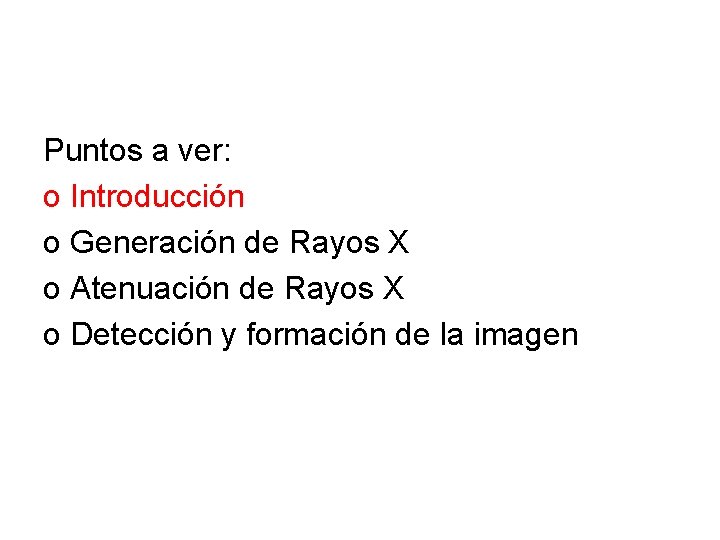 Puntos a ver:
o Introducción
o Generación de Rayos X
o Atenuación de Rayos X
o Detección y formación de la imagen